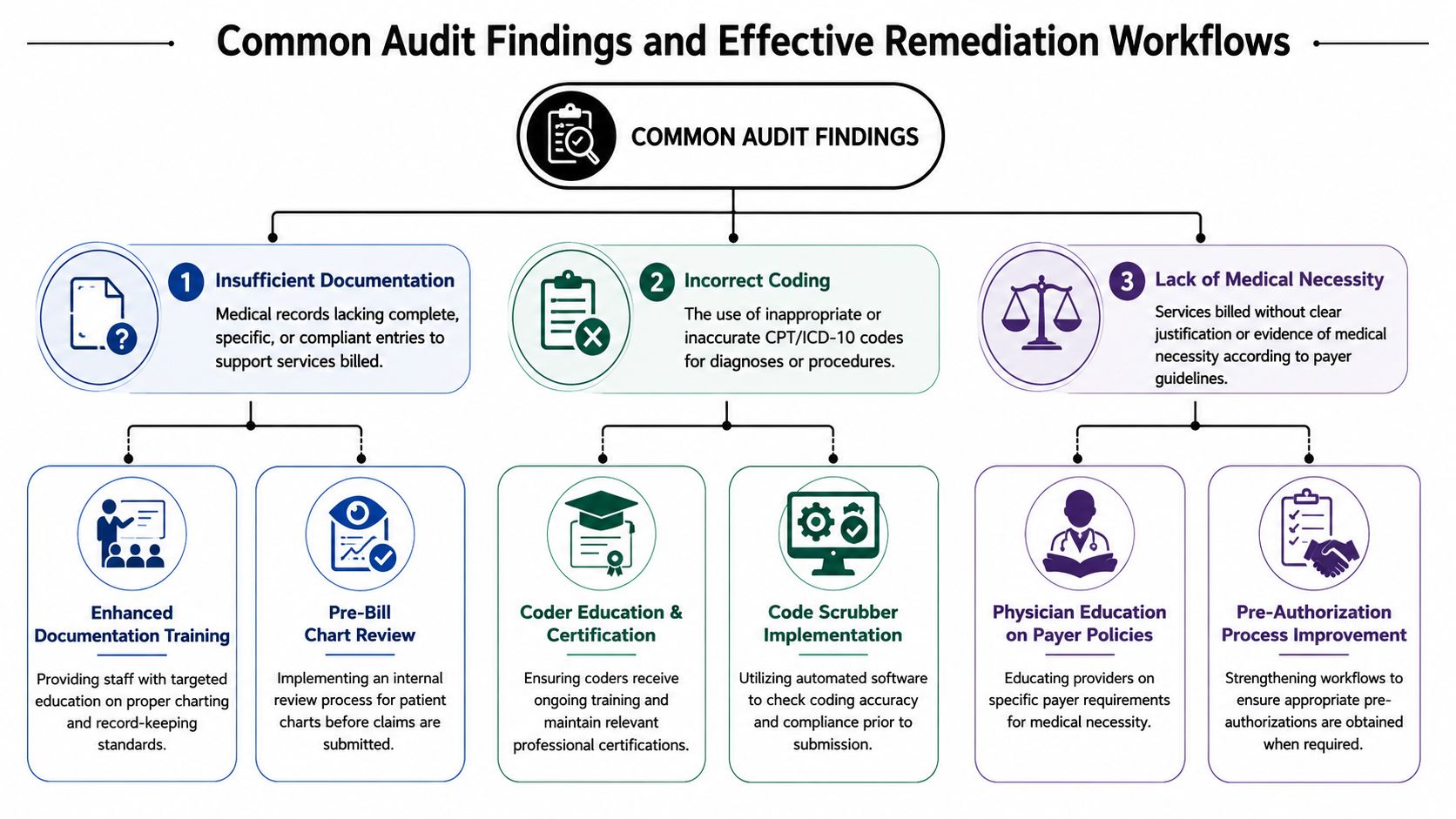 Common Audit Findings and Effective Remediation Workflows

COMMON AUDIT FINDINGS

1 Insufficient Documentation
Medical records lacking complete, specific, or compliant entries to support services billed.

2 Incorrect Coding
The use of inappropriate or inaccurate CPT/ICD-10 codes for diagnoses or procedures.

3 Lack of Medical Necessity
Services billed without clear justification or evidence of medical necessity according to payer guidelines.

Enhanced Documentation Training
Providing staff with targeted education on proper charting and record-keeping standards.

Pre-Bill Chart Review
Implementing an internal review process for patient charts before claims are submitted.

Coder Education & Certification
Ensuring coders receive ongoing training and maintain relevant professional certifications.

Code Scrubber Implementation
Utilizing automated software to check coding accuracy and compliance prior to submission.

Physician Education on Payer Policies
Educating providers on specific payer requirements for medical necessity.

Pre-Authorization Process Improvement
Strengthening workflows to ensure appropriate pre-authorizations are obtained when required.